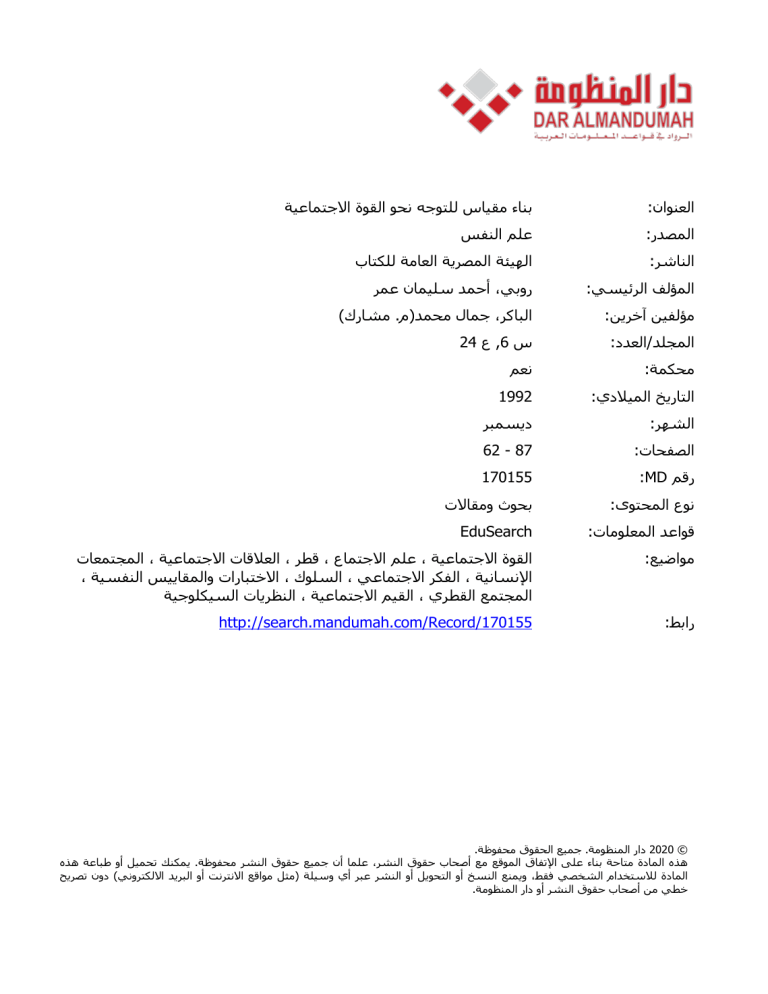 دار المنظومة
DAR ALMANDUMAH
الرواد في قواعد المعلومات العربية

| العنوان: | بناء مقياس للتوجه نحو القوة الاجتماعية |
|---|---|
| المصدر: | علم النفس |
| الناشر: | الهيئة المصرية العامة للكتاب |
| المؤلف الرئيسي: | روبي، أحمد سليمان عمر |
| مؤلفين آخرين: | الباكر، جمال محمد(م. مشارك) |
| المجلد/العدد: | س 6, ع 24 |
| محكمة: | نعم |
| التاريخ الميلادي: | 1992 |
| الشهر: | ديسمبر |
| الصفحات: | 62 - 87 |
| رقم MD: | 170155 |
| نوع المحتوى: | بحوث ومقالات |
| قواعد المعلومات: | EduSearch |
| مواضيع: | القوة الاجتماعية ، علم الاجتماع ، قطر ، العلاقات الاجتماعية ، المجتمعات الإنسانية ، الفكر الاجتماعي ، السلوك ، الاختبارات والمقاييس النفسية ، المجتمع القطري ، القيم الاجتماعية ، النظريات السيكلوجية |
| رابط: | http://search.mandumah.com/Record/170155 |

© 2020 دار المنظومة. جميع الحقوق محفوظة.
هذه المادة متاحة بناء على الإتفاق الموقع مع أصحاب حقوق النشر، علما أن جميع حقوق النشر محفوظة. يمكنك تحميل أو طباعة هذه المادة للاستخدام الشخصي فقط، ويمنع النسخ أو التحويل أو النشر عبر أي وسيلة (مثل مواقع الانترنت أو البريد الالكتروني) دون تصريح خطي من أصحاب حقوق النشر أو دار المنظومة.